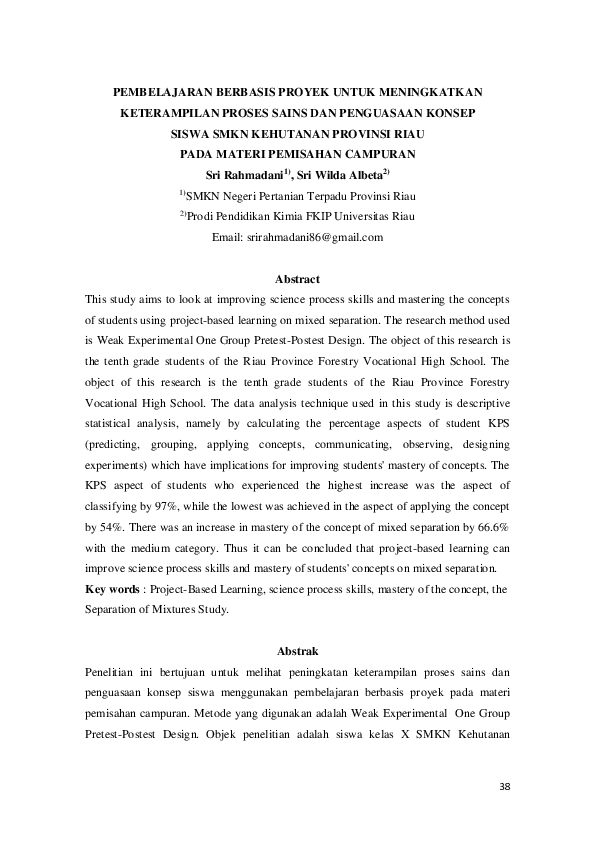 PEMBELAJARAN BERBASIS PROYEK UNTUK MENINGKATKAN KETERAMPILAN PROSES SAINS DAN PENGUASAAN KONSEP SISWA SMKN KEHUTANAN PROVINSI RIAU PADA MATERI PEMISAHAN CAMPURAN

Sri Rahmadani$^{1)}$, Sri Wilda Albeta$^{2)}$

$^{1)}$SMKN Negeri Pertanian Terpadu Provinsi Riau

$^{2)}$Prodi Pendidikan Kimia FKIP Universitas Riau

Email: srirahmadani86@gmail.com

Abstract

This study aims to look at improving science process skills and mastering the concepts of students using project-based learning on mixed separation. The research method used is Weak Experimental One Group Pretest-Postest Design. The object of this research is the tenth grade students of the Riau Province Forestry Vocational High School. The object of this research is the tenth grade students of the Riau Province Forestry Vocational High School. The data analysis technique used in this study is descriptive statistical analysis, namely by calculating the percentage aspects of student KPS (predicting, grouping, applying concepts, communicating, observing, designing experiments) which have implications for improving students' mastery of concepts. The KPS aspect of students who experienced the highest increase was the aspect of classifying by 97%, while the lowest was achieved in the aspect of applying the concept by 54%. There was an increase in mastery of the concept of mixed separation by 66.6% with the medium category. Thus it can be concluded that project-based learning can improve science process skills and mastery of students' concepts on mixed separation.

Key words : Project-Based Learning, science process skills, mastery of the concept, the Separation of Mixtures Study.

Abstrak

Penelitian ini bertujuan untuk melihat peningkatan keterampilan proses sains dan penguasaan konsep siswa menggunakan pembelajaran berbasis proyek pada materi pemisahan campuran. Metode yang digunakan adalah Weak Experimental One Group Pretest-Postest Design. Objek penelitian adalah siswa kelas X SMKN Kehutanan

38